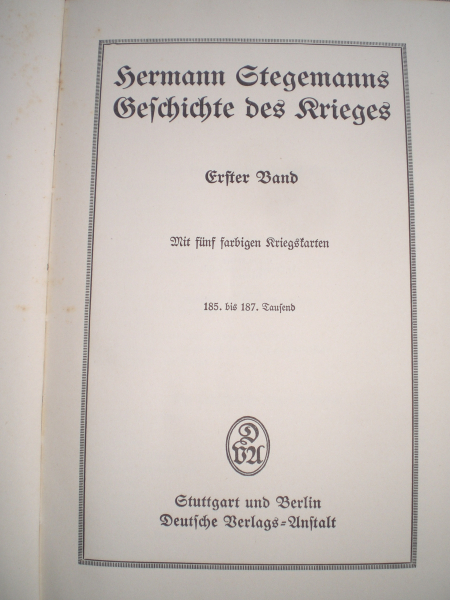 Hermann Stegemanns
Geschichte des Krieges

Erster Band

Mit fünf farbigen Kriegskarten

185. bis 187. Tausend

DVA

Stuttgart und Berlin
Deutsche Verlags-Anstalt